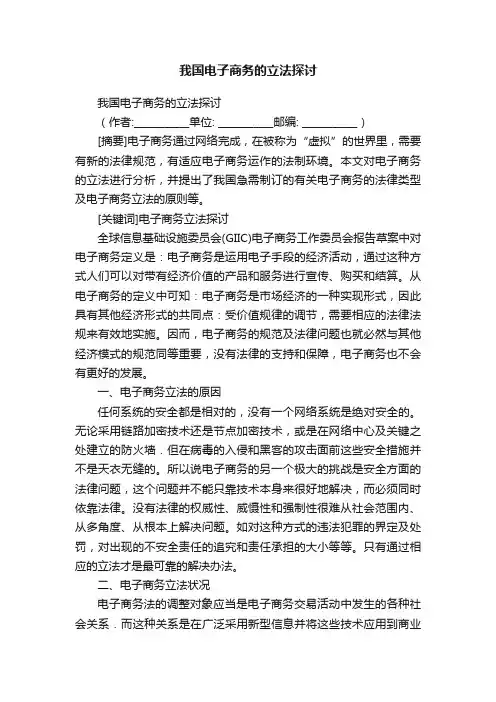 我国电子商务的立法探讨

我国电子商务的立法探讨

（作者:__________单位: __________邮编: __________）

[摘要]电子商务通过网络完成，在被称为“虚拟”的世界里，需要有新的法律规范，有适应电子商务运作的法制环境。本文对电子商务的立法进行分析，并提出了我国急需制订的有关电子商务的法律类型及电子商务立法的原则等。

[关键词]电子商务立法探讨

全球信息基础设施委员会(GIIC)电子商务工作委员会报告草案中对电子商务定义是：电子商务是运用电子手段的经济活动，通过这种方式人们可以对带有经济价值的产品和服务进行宣传、购买和结算。从电子商务的定义中可知：电子商务是市场经济的一种实现形式，因此具有其他经济形式的共同点：受价值规律的调节，需要相应的法律法规来有效地实施。因而，电子商务的规范及法律问题也就必然与其他经济模式的规范同等重要，没有法律的支持和保障，电子商务也不会有更好的发展。

一、电子商务立法的原因

任何系统的安全都是相对的，没有一个网络系统是绝对安全的。无论采用链路加密技术还是节点加密技术，或是在网络中心及关键之处建立的防火墙．但在病毒的入侵和黑客的攻击面前这些安全措施并不是天衣无缝的。所以说电子商务的另一个极大的挑战是安全方面的法律问题，这个问题并不能只靠技术本身来很好地解决，而必须同时依靠法律。没有法律的权威性、威慑性和强制性很难从社会范围内、从多角度、从根本上解决问题。如对这种方式的违法犯罪的界定及处罚，对出现的不安全责任的追究和责任承担的大小等等。只有通过相应的立法才是最可靠的解决办法。

二、电子商务立法状况

电子商务法的调整对象应当是电子商务交易活动中发生的各种社会关系．而这种关系是在广泛采用新型信息并将这些技术应用到商业